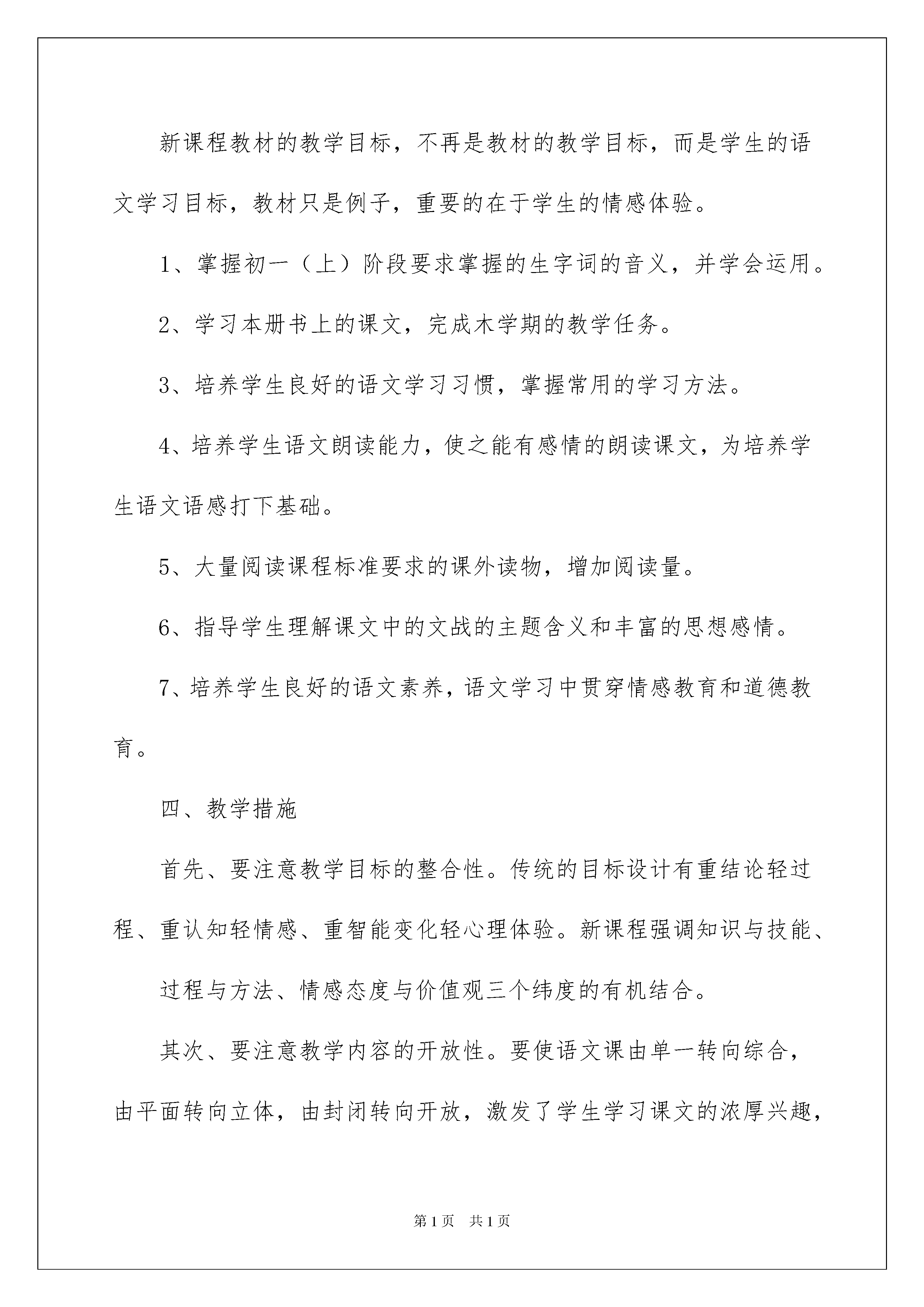 新课程教材的教学目标，不再是教材的教学目标，而是学生的语文学习目标，教材只是例子，重要的在于学生的情感体验。

1、掌握初一（上）阶段要求掌握的生字词的音义，并学会运用。

2、学习本册书上的课文，完成木学期的教学任务。

3、培养学生良好的语文学习习惯，掌握常用的学习方法。

4、培养学生语文朗读能力，使之能有感情的朗读课文，为培养学生语文语感打下基础。

5、大量阅读课程标准要求的课外读物，增加阅读量。

6、指导学生理解课文中的文战的主题含义和丰富的思想感情。

7、培养学生良好的语文素养，语文学习中贯穿情感教育和道德教育。

四、教学措施

首先、要注意教学目标的整合性。传统的目标设计有重结论轻过程、重认知轻情感、重智能变化轻心理体验。新课程强调知识与技能、

过程与方法、情感态度与价值观三个纬度的有机结合。

其次、要注意教学内容的开放性。要使语文课由单一转向综合，由平面转向立体，由封闭转向开放，激发了学生学习课文的浓厚兴趣，

第1页 共1页